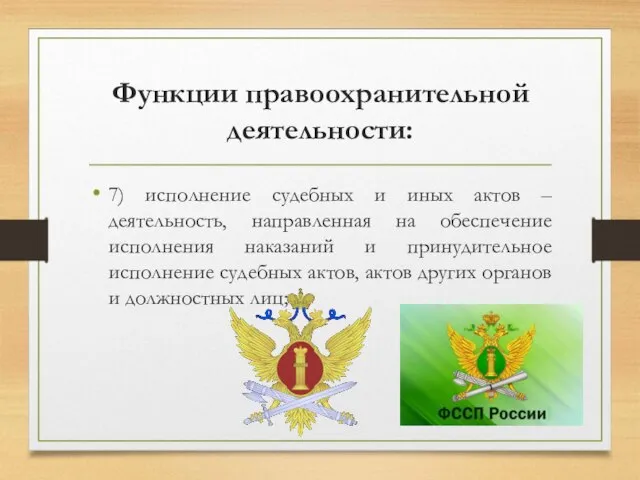 Функции правоохранительной деятельности:

• 7) исполнение судебных и иных актов – деятельность, направленная на обеспечение исполнения наказаний и принудительное исполнение судебных актов, актов других органов и должностных лиц;

ФССП России